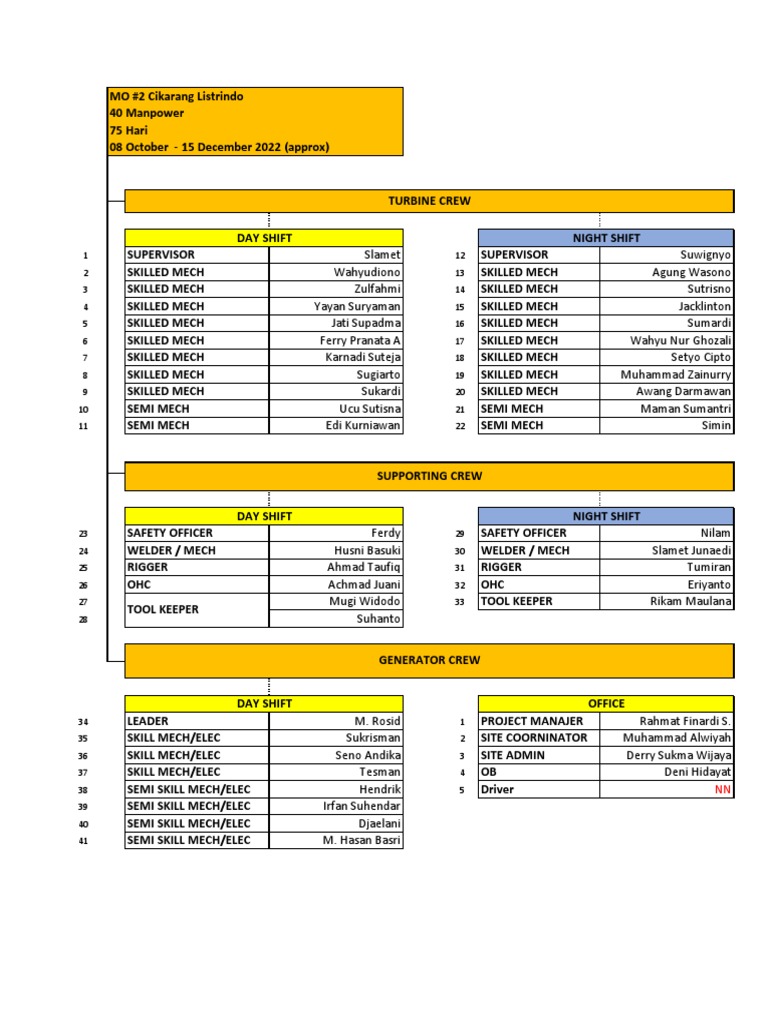 MO #2 Cikarang Listrindo
40 Manpower
75 Hari
08 October - 15 December 2022 (approx)

TURBINE CREW

| | DAY SHIFT | |
|---|---|---|
| 1 | SUPERVISOR | Slamet |
| 2 | SKILLED MECH | Wahyudiono |
| 3 | SKILLED MECH | Zulfahmi |
| 4 | SKILLED MECH | Yayan Suryaman |
| 5 | SKILLED MECH | Jati Supadma |
| 6 | SKILLED MECH | Ferry Pranata A |
| 7 | SKILLED MECH | Karnadi Suteja |
| 8 | SKILLED MECH | Sugiarto |
| 9 | SKILLED MECH | Sukardi |
| 10 | SEMI MECH | Ucu Sutisna |
| 11 | SEMI MECH | Edi Kurniawan |

| | NIGHT SHIFT | |
|---|---|---|
| 12 | SUPERVISOR | Suwignyo |
| 13 | SKILLED MECH | Agung Wasono |
| 14 | SKILLED MECH | Sutrisno |
| 15 | SKILLED MECH | Jacklinton |
| 16 | SKILLED MECH | Sumardi |
| 17 | SKILLED MECH | Wahyu Nur Ghozali |
| 18 | SKILLED MECH | Setyo Cipto |
| 19 | SKILLED MECH | Muhammad Zainurry |
| 20 | SKILLED MECH | Awang Darmawan |
| 21 | SEMI MECH | Maman Sumantri |
| 22 | SEMI MECH | Simin |

SUPPORTING CREW

| | DAY SHIFT | |
|---|---|---|
| 23 | SAFETY OFFICER | Ferdy |
| 24 | WELDER / MECH | Husni Basuki |
| 25 | RIGGER | Ahmad Taufiq |
| 26 | OHC | Achmad Juani |
| 27 | TOOL KEEPER | Mugi Widodo |
| 28 | | Suhanto |

| | NIGHT SHIFT | |
|---|---|---|
| 29 | SAFETY OFFICER | Nilam |
| 30 | WELDER / MECH | Slamet Junaedi |
| 31 | RIGGER | Tumiran |
| 32 | OHC | Eriyanto |
| 33 | TOOL KEEPER | Rikam Maulana |

GENERATOR CREW

| | DAY SHIFT | |
|---|---|---|
| 34 | LEADER | M. Rosid |
| 35 | SKILL MECH/ELEC | Sukrisman |
| 36 | SKILL MECH/ELEC | Seno Andika |
| 37 | SKILL MECH/ELEC | Tesman |
| 38 | SEMI SKILL MECH/ELEC | Hendrik |
| 39 | SEMI SKILL MECH/ELEC | Irfan Suhendar |
| 40 | SEMI SKILL MECH/ELEC | Djaelani |
| 41 | SEMI SKILL MECH/ELEC | M. Hasan Basri |

| | OFFICE | |
|---|---|---|
| 1 | PROJECT MANAJER | Rahmat Finardi S. |
| 2 | SITE COORNINATOR | Muhammad Alwiyah |
| 3 | SITE ADMIN | Derry Sukma Wijaya |
| 4 | OB | Deni Hidayat |
| 5 | Driver | NN |